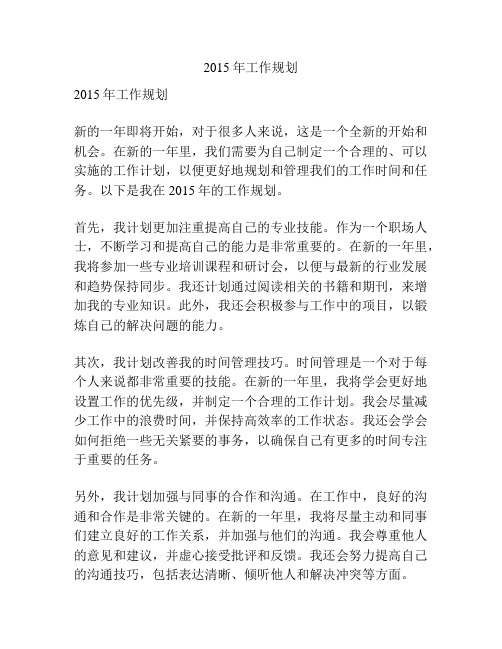 2015 年工作规划

2015 年工作规划

新的一年即将开始，对于很多人来说，这是一个全新的开始和机会。在新的一年里，我们需要为自己制定一个合理的、可以实施的工作计划，以便更好地规划和管理我们的工作时间和任务。以下是我在 2015 年的工作规划。

首先，我计划更加注重提高自己的专业技能。作为一个职场人士，不断学习和提高自己的能力是非常重要的。在新的一年里，我将参加一些专业培训课程和研讨会，以便与最新的行业发展和趋势保持同步。我还计划通过阅读相关的书籍和期刊，来增加我的专业知识。此外，我还会积极参与工作中的项目，以锻炼自己的解决问题的能力。

其次，我计划改善我的时间管理技巧。时间管理是一个对于每个人来说都非常重要的技能。在新的一年里，我将学会更好地设置工作的优先级，并制定一个合理的工作计划。我会尽量减少工作中的浪费时间，并保持高效率的工作状态。我还会学会如何拒绝一些无关紧要的事务，以确保自己有更多的时间专注于重要的任务。

另外，我计划加强与同事的合作和沟通。在工作中，良好的沟通和合作是非常关键的。在新的一年里，我将尽量主动和同事们建立良好的工作关系，并加强与他们的沟通。我会尊重他人的意见和建议，并虚心接受批评和反馈。我还会努力提高自己的沟通技巧，包括表达清晰、倾听他人和解决冲突等方面。